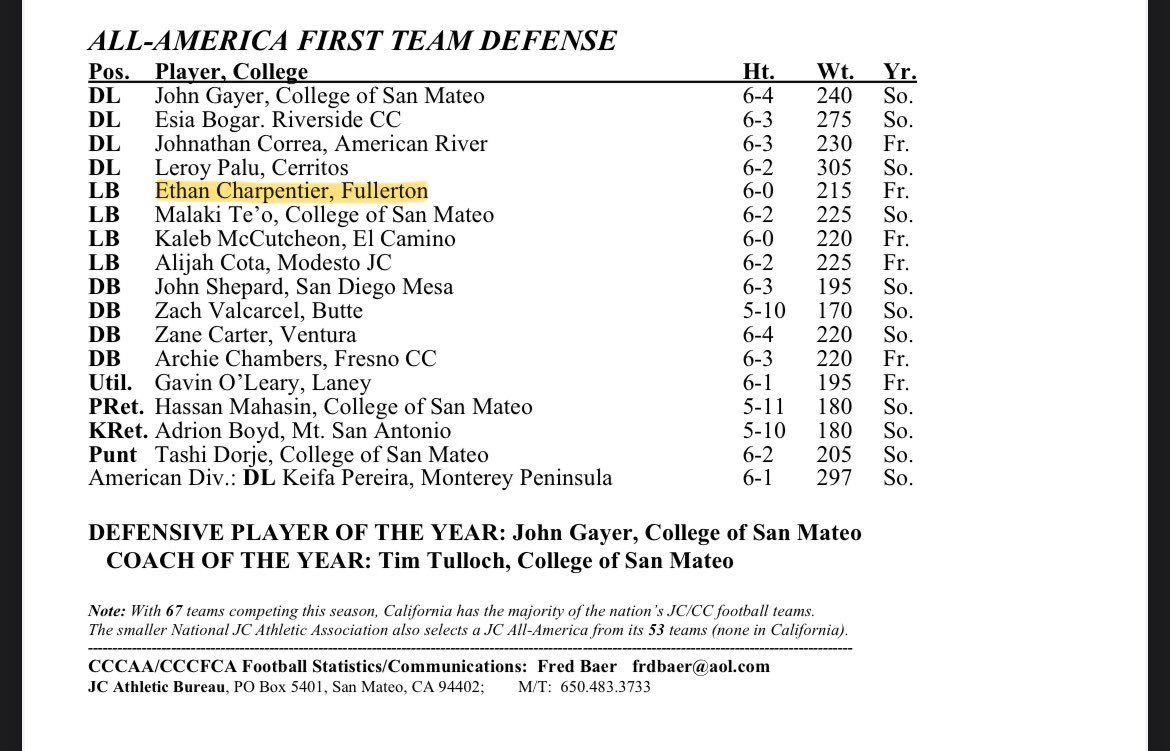 ALL-AMERICA FIRST TEAM DEFENSE

| Pos. | Player, College | Ht. | Wt. | Yr. |
|---|---|---|---|---|
| DL | John Gayer, College of San Mateo | 6-4 | 240 | So. |
| DL | Esia Bogar. Riverside CC | 6-3 | 275 | So. |
| DL | Johnathan Correa, American River | 6-3 | 230 | Fr. |
| DL | Leroy Palu, Cerritos | 6-2 | 305 | So. |
| LB | Ethan Charpentier, Fullerton | 6-0 | 215 | Fr. |
| LB | Malaki Te'o, College of San Mateo | 6-2 | 225 | So. |
| LB | Kaleb McCutcheon, El Camino | 6-0 | 220 | Fr. |
| LB | Alijah Cota, Modesto JC | 6-2 | 225 | Fr. |
| DB | John Shepard, San Diego Mesa | 6-3 | 195 | So. |
| DB | Zach Valcarcel, Butte | 5-10 | 170 | So. |
| DB | Zane Carter, Ventura | 6-4 | 220 | So. |
| DB | Archie Chambers, Fresno CC | 6-3 | 220 | Fr. |
| Util. | Gavin O'Leary, Laney | 6-1 | 195 | Fr. |
| PRet. | Hassan Mahasin, College of San Mateo | 5-11 | 180 | So. |
| KRet. | Adrion Boyd, Mt. San Antonio | 5-10 | 180 | So. |
| Punt | Tashi Dorje, College of San Mateo | 6-2 | 205 | So. |
| American Div.: | DL Keifa Pereira, Monterey Peninsula | 6-1 | 297 | So. |

DEFENSIVE PLAYER OF THE YEAR: John Gayer, College of San Mateo
COACH OF THE YEAR: Tim Tulloch, College of San Mateo

Note: With 67 teams competing this season, California has the majority of the nation's JC/CC football teams. The smaller National JC Athletic Association also selects a JC All-America from its 53 teams (none in California).

CCCAA/CCCFCA Football Statistics/Communications: Fred Baer frdbaer@aol.com
JC Athletic Bureau, PO Box 5401, San Mateo, CA 94402; M/T: 650.483.3733